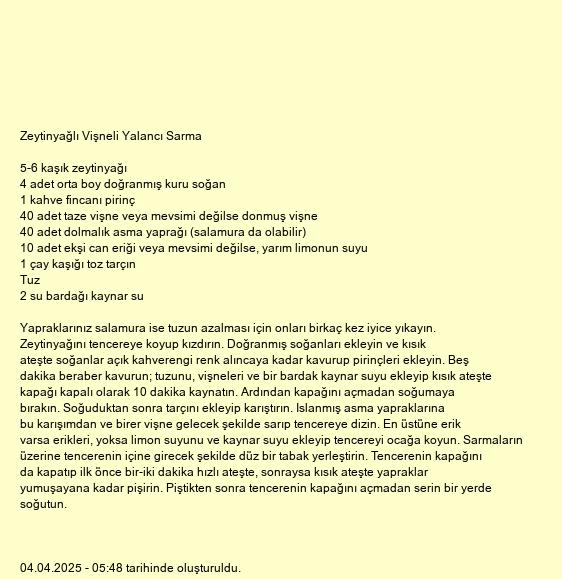 Zeytinyağlı Vişneli Yalancı Sarma

5-6 kaşık zeytinyağı
4 adet orta boy doğranmış kuru soğan
1 kahve fincanı pirinç
40 adet taze vişne veya mevsimi değilse donmuş vişne
40 adet dolmalık asma yaprağı (salamura da olabilir)
10 adet ekşi can eriği veya mevsimi değilse, yarım limonun suyu
1 çay kaşığı toz tarçın
Tuz
2 su bardağı kaynar su

Yapraklarınız salamura ise tuzun azalması için onları birkaç kez iyice yıkayın. Zeytinyağını tencereye koyup kızdırın. Doğranmış soğanları ekleyin ve kısık ateşte soğanlar açık kahverengi renk alıncaya kadar kavurup pirinçleri ekleyin. Beş dakika beraber kavurun; tuzunu, vişneleri ve bir bardak kaynar suyu ekleyip kısık ateşte kapağı kapalı olarak 10 dakika kaynatın. Ardından kapağını açmadan soğumaya bırakın. Soğuduktan sonra tarçını ekleyip karıştırın. Islanmış asma yapraklarına bu karışımdan ve birer vişne gelecek şekilde sarıp tencereye dizin. En üstüne erik varsa erikleri, yoksa limon suyunu ve kaynar suyu ekleyip tencereyi ocağa koyun. Sarmaların üzerine tencerenin içine girecek şekilde düz bir tabak yerleştirin. Tencerenin kapağını da kapatıp ilk önce bir-iki dakika hızlı ateşte, sonraysa kısık ateşte yapraklar yumuşayana kadar pişirin. Piştikten sonra tencerenin kapağını açmadan serin bir yerde soğutun.

04.04.2025 - 05:48 tarihinde oluşturuldu.